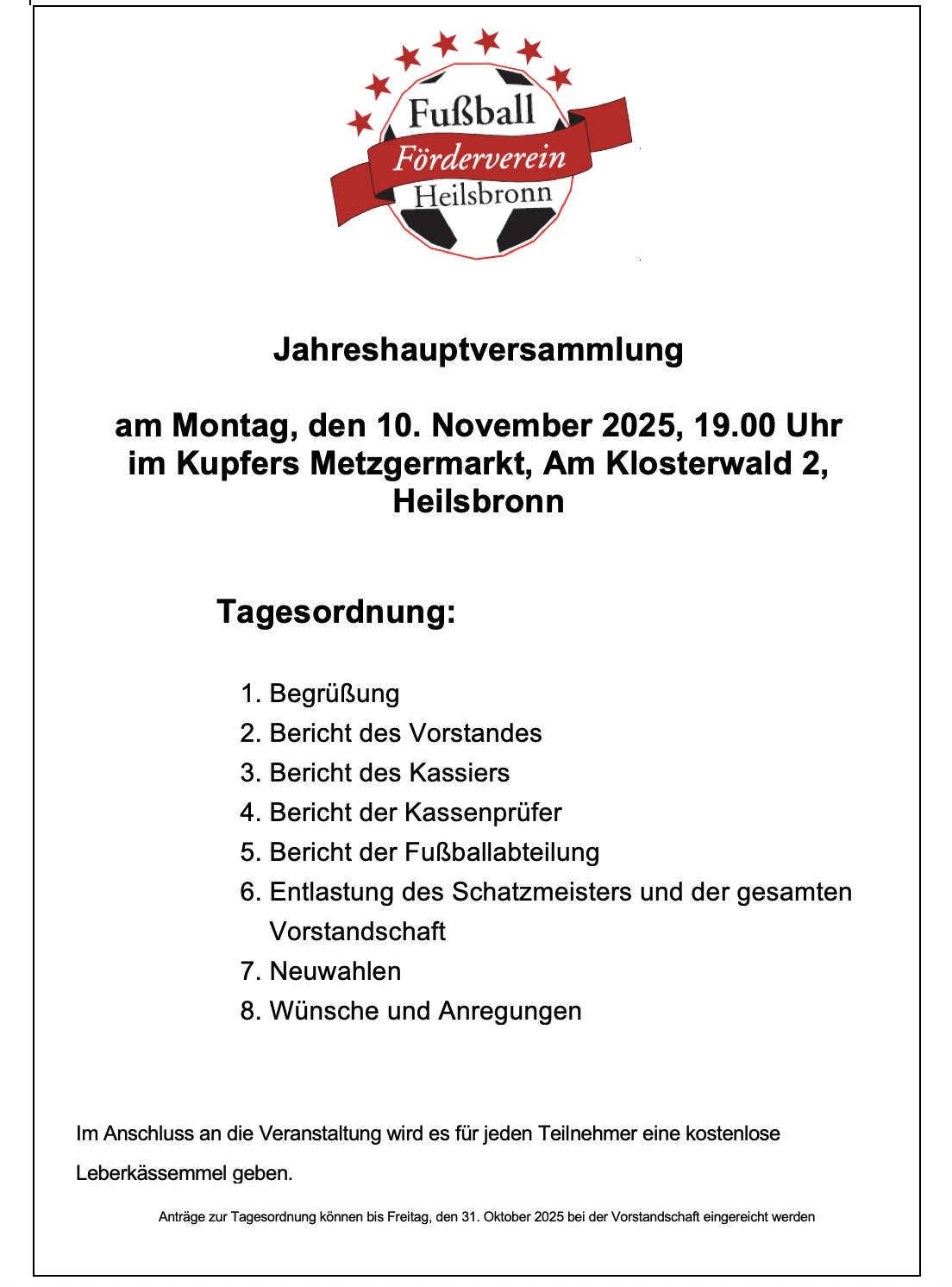 Fußball
Förderverein
Heilsbronn

Jahreshauptversammlung

am Montag, den 10. November 2025, 19.00 Uhr im Kupfers Metzgermarkt, Am Klosterwald 2, Heilsbronn

Tagesordnung:

1. Begrüßung
2. Bericht des Vorstandes
3. Bericht des Kassiers
4. Bericht der Kassenprüfer
5. Bericht der Fußballabteilung
6. Entlastung des Schatzmeisters und der gesamten Vorstandschaft
7. Neuwahlen
8. Wünsche und Anregungen

Im Anschluss an die Veranstaltung wird es für jeden Teilnehmer eine kostenlose Leberkässemmel geben.

Anträge zur Tagesordnung können bis Freitag, den 31. Oktober 2025 bei der Vorstandschaft eingereicht werden